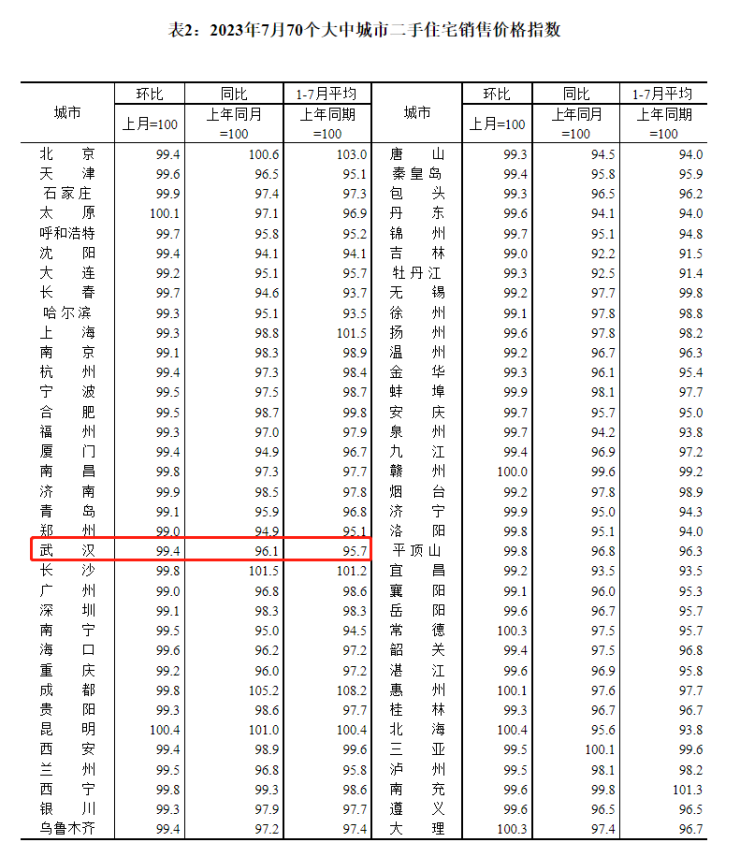 表2：2023年7月70个大中城市二手住宅销售价格指数

| 城市 | 环比 | 同比 | 1-7月平均 | 城市 | 环比 | 同比 | 1-7月平均 |
|---|---|---|---|---|---|---|---|
| | 上月=100 | 上年同月=100 | 上年同期=100 | | 上月=100 | 上年同月=100 | 上年同期=100 |
| 北京 | 99.4 | 100.6 | 103.0 | 唐山 | 99.3 | 94.5 | 94.0 |
| 天津 | 99.6 | 96.5 | 95.1 | 秦皇岛 | 99.4 | 95.8 | 95.9 |
| 石家庄 | 99.9 | 97.4 | 97.3 | 包头 | 99.3 | 96.5 | 96.2 |
| 太原 | 100.1 | 97.1 | 96.9 | 丹东 | 99.6 | 94.1 | 94.0 |
| 呼和浩特 | 99.7 | 95.8 | 95.2 | 锦州 | 99.7 | 95.1 | 94.8 |
| 沈阳 | 99.4 | 94.1 | 94.1 | 吉林 | 99.0 | 92.2 | 91.5 |
| 大连 | 99.2 | 95.1 | 95.7 | 牡丹江 | 99.3 | 92.5 | 91.4 |
| 长春 | 99.7 | 94.6 | 93.7 | 无锡 | 99.2 | 97.7 | 99.8 |
| 哈尔滨 | 99.3 | 95.1 | 93.5 | 徐州 | 99.1 | 97.8 | 98.8 |
| 上海 | 99.3 | 98.8 | 101.5 | 扬州 | 99.6 | 97.8 | 98.2 |
| 南京 | 99.1 | 98.3 | 98.9 | 温州 | 99.2 | 96.7 | 96.3 |
| 杭州 | 99.4 | 97.3 | 98.4 | 金华 | 99.3 | 96.1 | 95.4 |
| 宁波 | 99.5 | 97.5 | 98.7 | 蚌埠 | 99.9 | 98.1 | 97.7 |
| 合肥 | 99.5 | 98.7 | 99.8 | 安庆 | 99.7 | 95.7 | 95.0 |
| 福州 | 99.3 | 97.0 | 97.9 | 泉州 | 99.7 | 94.2 | 93.8 |
| 厦门 | 99.4 | 94.9 | 96.7 | 九江 | 99.4 | 96.9 | 97.2 |
| 南昌 | 99.8 | 97.3 | 97.7 | 赣州 | 100.0 | 99.6 | 99.2 |
| 济南 | 99.9 | 98.5 | 97.8 | 烟台 | 99.2 | 97.8 | 98.9 |
| 青岛 | 99.1 | 95.9 | 96.8 | 济宁 | 99.9 | 95.0 | 94.3 |
| 郑州 | 99.0 | 94.9 | 95.1 | 洛阳 | 99.8 | 95.1 | 94.0 |
| 武汉 | 99.4 | 96.1 | 95.7 | 平顶山 | 99.8 | 96.8 | 96.3 |
| 长沙 | 99.8 | 101.5 | 101.2 | 宜昌 | 99.2 | 93.5 | 93.5 |
| 广州 | 99.0 | 96.8 | 98.6 | 襄阳 | 99.1 | 96.0 | 95.3 |
| 深圳 | 99.1 | 98.3 | 98.3 | 岳阳 | 99.6 | 96.7 | 95.7 |
| 南宁 | 99.5 | 95.0 | 94.5 | 常德 | 100.3 | 97.5 | 95.7 |
| 海口 | 99.6 | 96.2 | 97.2 | 韶关 | 99.4 | 97.5 | 96.8 |
| 重庆 | 99.2 | 96.0 | 97.2 | 湛江 | 99.6 | 96.9 | 95.8 |
| 成都 | 99.8 | 105.2 | 108.2 | 惠州 | 100.1 | 97.6 | 97.7 |
| 贵阳 | 99.3 | 98.6 | 97.7 | 桂林 | 99.3 | 96.7 | 96.7 |
| 昆明 | 100.4 | 101.0 | 100.4 | 北海 | 100.4 | 95.6 | 93.8 |
| 西安 | 99.4 | 98.9 | 99.6 | 三亚 | 99.5 | 100.1 | 99.6 |
| 兰州 | 99.5 | 96.8 | 95.8 | 泸州 | 99.5 | 98.1 | 98.2 |
| 西宁 | 99.8 | 99.3 | 98.6 | 南充 | 99.6 | 99.8 | 101.3 |
| 银川 | 99.3 | 97.9 | 97.7 | 遵义 | 99.6 | 96.5 | 96.5 |
| 乌鲁木齐 | 99.4 | 97.2 | 97.4 | 大理 | 100.3 | 97.4 | 96.7 |